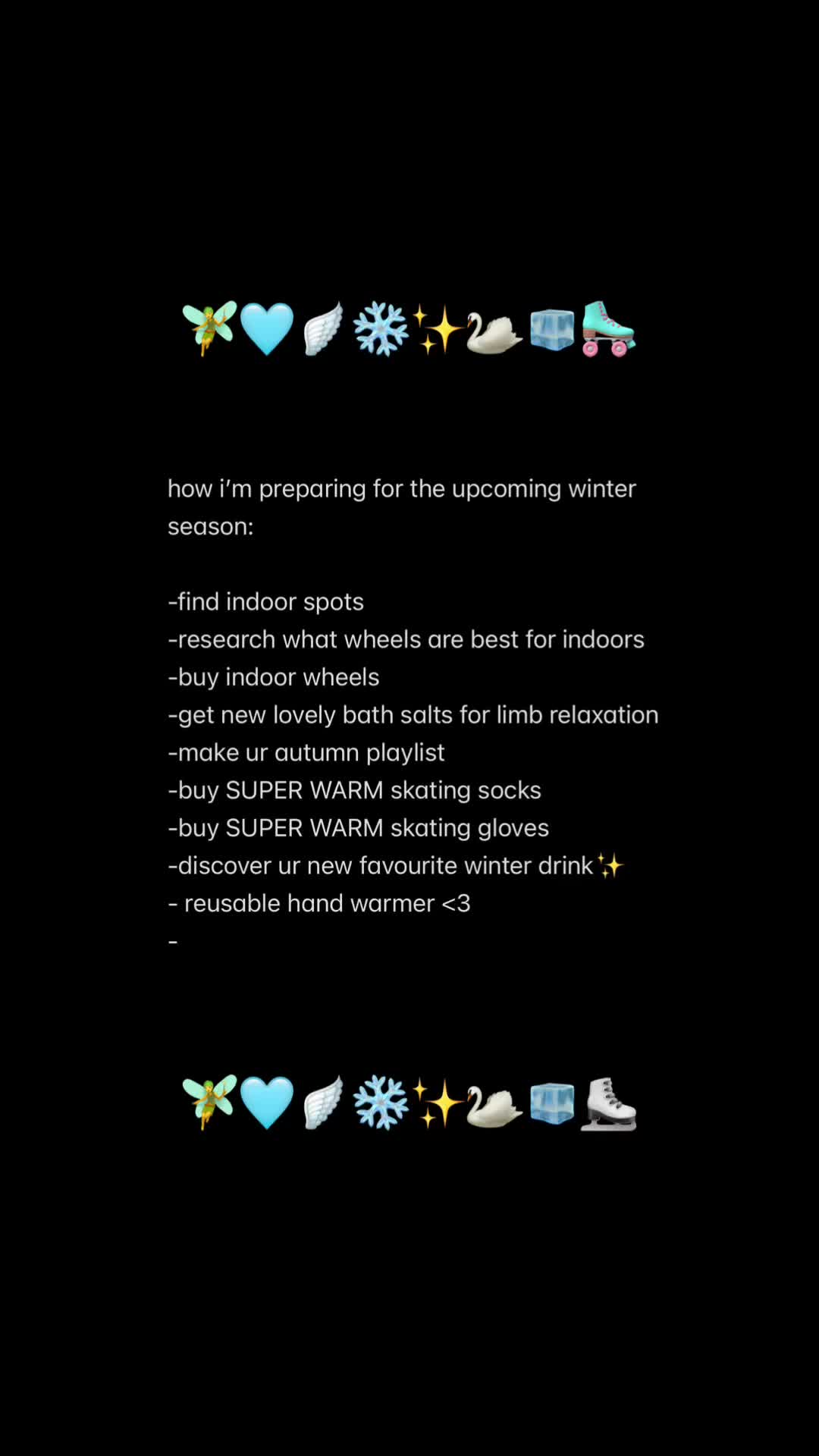 🧚🩵🪽❄️✨🦢🧊🛼

how i'm preparing for the upcoming winter season:

-find indoor spots
-research what wheels are best for indoors
-buy indoor wheels
-get new lovely bath salts for limb relaxation
-make ur autumn playlist
-buy SUPER WARM skating socks
-buy SUPER WARM skating gloves
-discover ur new favourite winter drink✨
- reusable hand warmer <3
-

🧚🩵🪽❄️✨🦢🧊⛸️